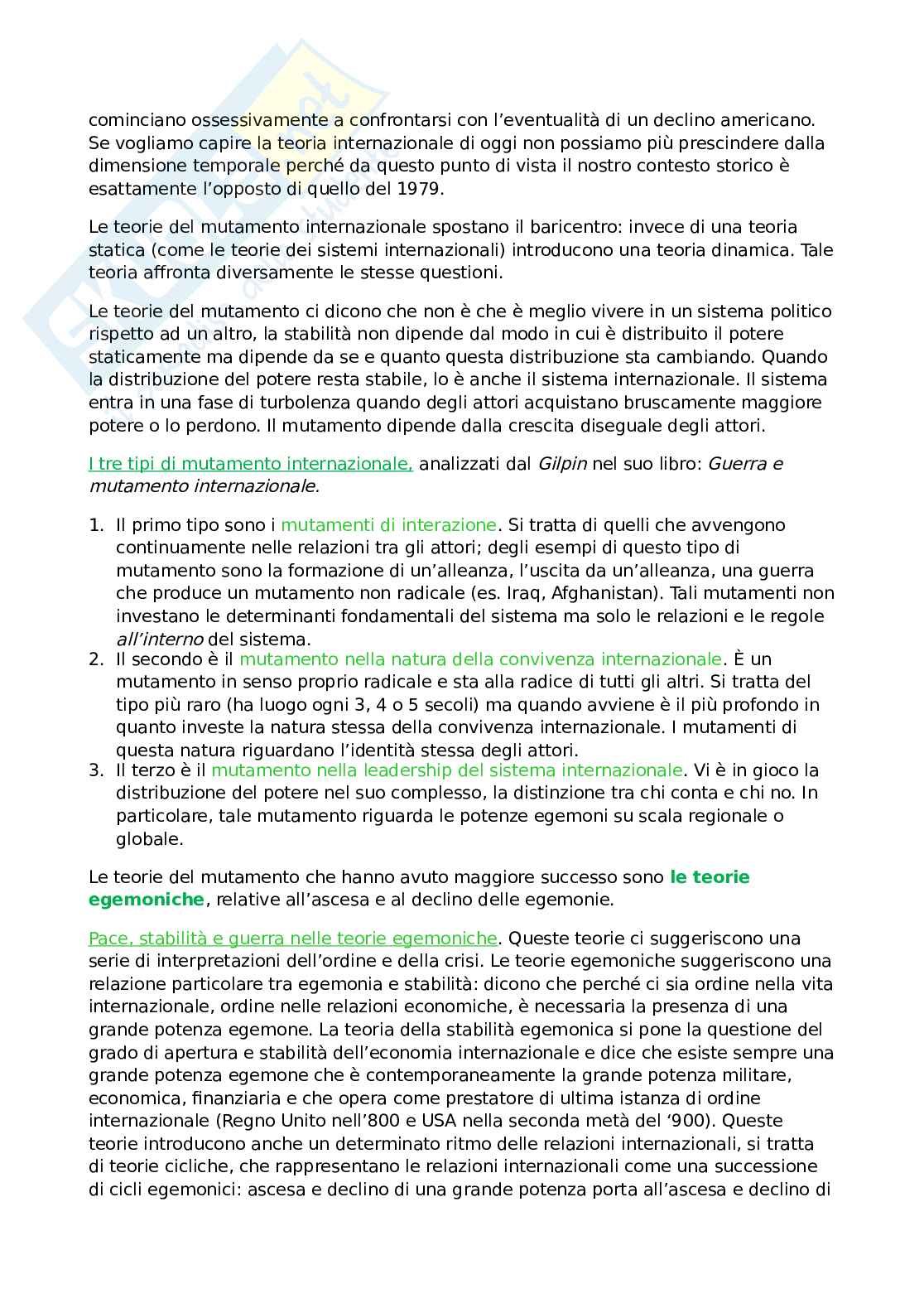 cominciano ossessivamente a confrontarsi con l'eventualità di un declino americano. Se vogliamo capire la teoria internazionale di oggi non possiamo più prescindere dalla dimensione temporale perché da questo punto di vista il nostro contesto storico è esattamente l'opposto di quello del 1979.

Le teorie del mutamento internazionale spostano il baricentro: invece di una teoria statica (come le teorie dei sistemi internazionali) introducono una teoria dinamica. Tale teoria affronta diversamente le stesse questioni.

Le teorie del mutamento ci dicono che non è che è meglio vivere in un sistema politico rispetto ad un altro, la stabilità non dipende dal modo in cui è distribuito il potere staticamente ma dipende da se e quanto questa distribuzione sta cambiando. Quando la distribuzione del potere resta stabile, lo è anche il sistema internazionale. Il sistema entra in una fase di turbolenza quando degli attori acquistano bruscamente maggiore potere o lo perdono. Il mutamento dipende dalla crescita diseguale degli attori.

I tre tipi di mutamento internazionale, analizzati dal Gilpin nel suo libro: Guerra e mutamento internazionale.

1. Il primo tipo sono i mutamenti di interazione. Si tratta di quelli che avvengono continuamente nelle relazioni tra gli attori; degli esempi di questo tipo di mutamento sono la formazione di un'alleanza, l'uscita da un'alleanza, una guerra che produce un mutamento non radicale (es. Iraq, Afghanistan). Tali mutamenti non investano le determinanti fondamentali del sistema ma solo le relazioni e le regole all'interno del sistema.
2. Il secondo è il mutamento nella natura della convivenza internazionale. È un mutamento in senso proprio radicale e sta alla radice di tutti gli altri. Si tratta del tipo più raro (ha luogo ogni 3, 4 o 5 secoli) ma quando avviene è il più profondo in quanto investe la natura stessa della convivenza internazionale. I mutamenti di questa natura riguardano l'identità stessa degli attori.
3. Il terzo è il mutamento nella leadership del sistema internazionale. Vi è in gioco la distribuzione del potere nel suo complesso, la distinzione tra chi conta e chi no. In particolare, tale mutamento riguarda le potenze egemoni su scala regionale o globale.

Le teorie del mutamento che hanno avuto maggiore successo sono le teorie egemoniche, relative all'ascesa e al declino delle egemonie.

Pace, stabilità e guerra nelle teorie egemoniche. Queste teorie ci suggeriscono una serie di interpretazioni dell'ordine e della crisi. Le teorie egemoniche suggeriscono una relazione particolare tra egemonia e stabilità: dicono che perché ci sia ordine nella vita internazionale, ordine nelle relazioni economiche, è necessaria la presenza di una grande potenza egemone. La teoria della stabilità egemonica si pone la questione del grado di apertura e stabilità dell'economia internazionale e dice che esiste sempre una grande potenza egemone che è contemporaneamente la grande potenza militare, economica, finanziaria e che opera come prestatore di ultima istanza di ordine internazionale (Regno Unito nell'800 e USA nella seconda metà del '900). Queste teorie introducono anche un determinato ritmo delle relazioni internazionali, si tratta di teorie cicliche, che rappresentano le relazioni internazionali come una successione di cicli egemonici: ascesa e declino di una grande potenza porta all'ascesa e declino di